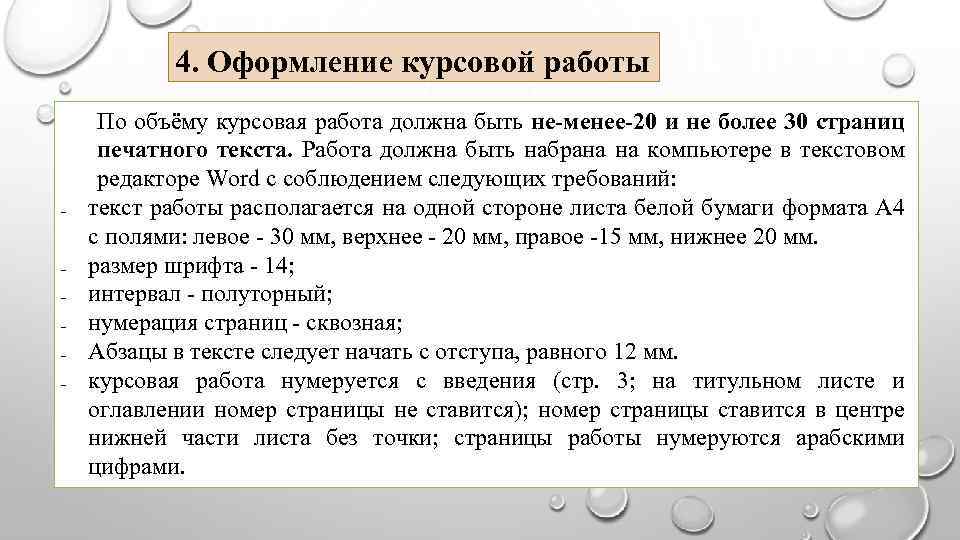 4. Оформление курсовой работы

По объёму курсовая работа должна быть не-менее-20 и не более 30 страниц печатного текста. Работа должна быть набрана на компьютере в текстовом редакторе Word с соблюдением следующих требований:

- текст работы располагается на одной стороне листа белой бумаги формата А4 с полями: левое - 30 мм, верхнее - 20 мм, правое -15 мм, нижнее 20 мм.
- размер шрифта - 14;
- интервал - полуторный;
- нумерация страниц - сквозная;
- Абзацы в тексте следует начать с отступа, равного 12 мм.
- курсовая работа нумеруется с введения (стр. 3; на титульном листе и оглавлении номер страницы не ставится); номер страницы ставится в центре нижней части листа без точки; страницы работы нумеруются арабскими цифрами.